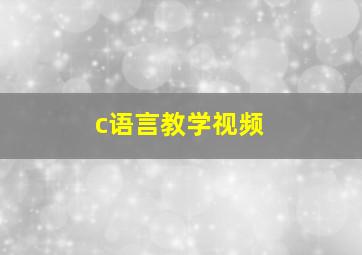 c语言教学视频